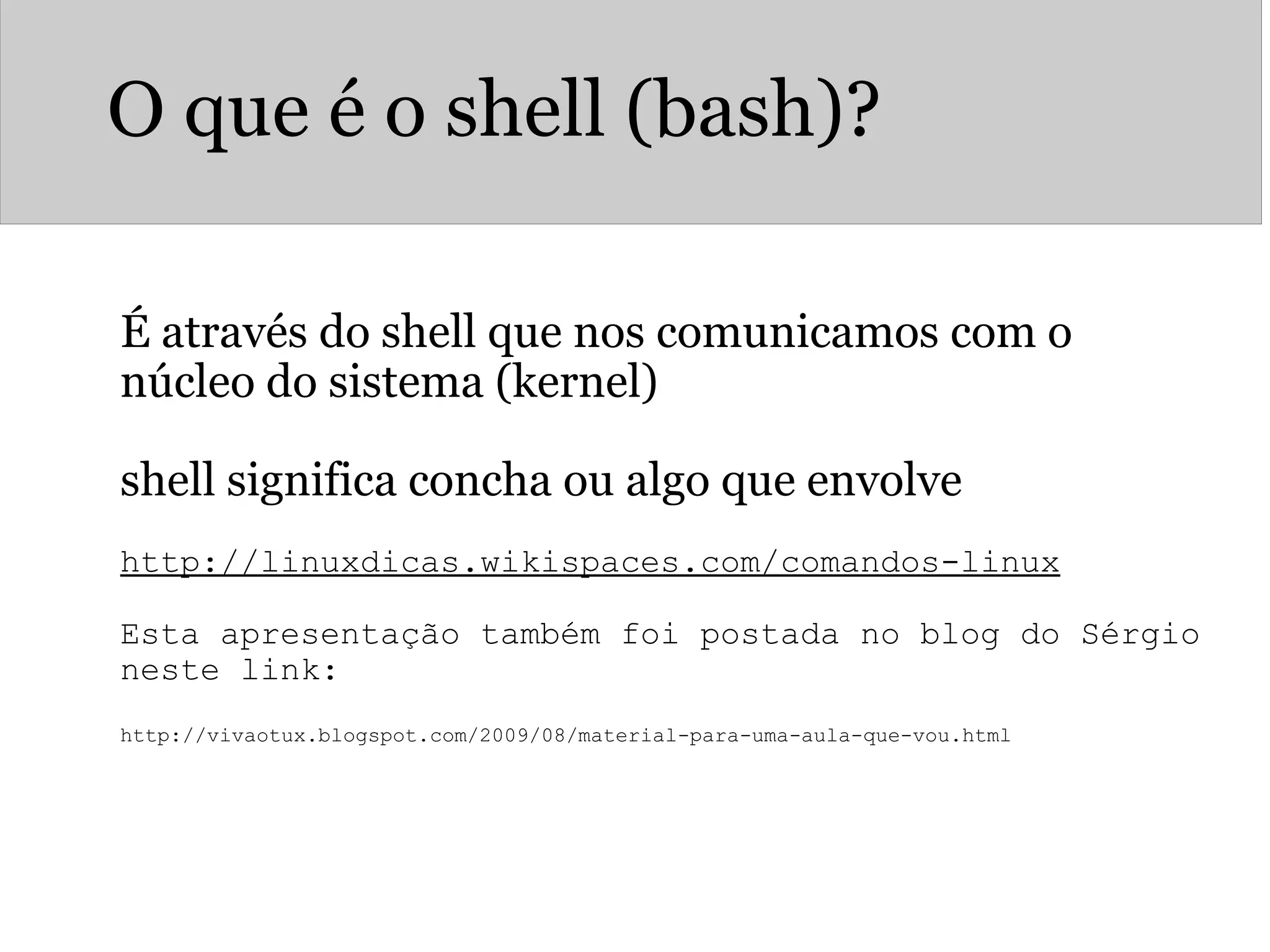 O que é o shell (bash)?

É através do shell que nos comunicamos com o núcleo do sistema (kernel)

shell significa concha ou algo que envolve

http://linuxdicas.wikispaces.com/comandos-linux

Esta apresentação também foi postada no blog do Sérgio neste link:

http://vivaotux.blogspot.com/2009/08/material-para-uma-aula-que-vou.html